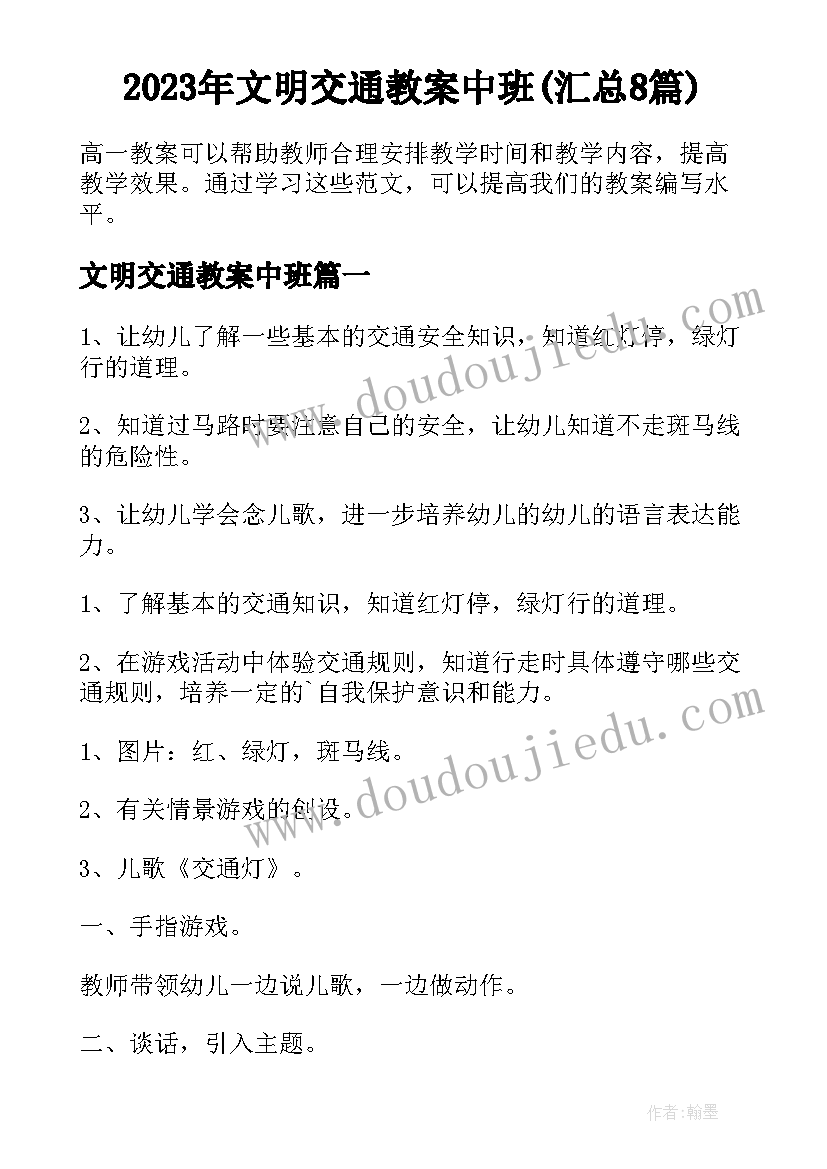 2023年文明交通教案中班(汇总8篇)

高一教案可以帮助教师合理安排教学时间和教学内容，提高教学效果。通过学习这些范文，可以提高我们的教案编写水平。

文明交通教案中班篇一

1、让幼儿了解一些基本的交通安全知识，知道红灯停，绿灯行的道理。

2、知道过马路时要注意自己的安全，让幼儿知道不走斑马线的危险性。

3、让幼儿学会念儿歌，进一步培养幼儿的幼儿的语言表达能力。

1、了解基本的交通知识，知道红灯停，绿灯行的道理。

2、在游戏活动中体验交通规则，知道行走时具体遵守哪些交通规则，培养一定的`自我保护意识和能力。

1、图片：红、绿灯，斑马线。

2、有关情景游戏的创设。

3、儿歌《交通灯》。

一、手指游戏。

教师带领幼儿一边说儿歌，一边做动作。

二、谈话，引入主题。

www.doudoujiedu.com

www.doudoujiedu.com

作者:翰墨